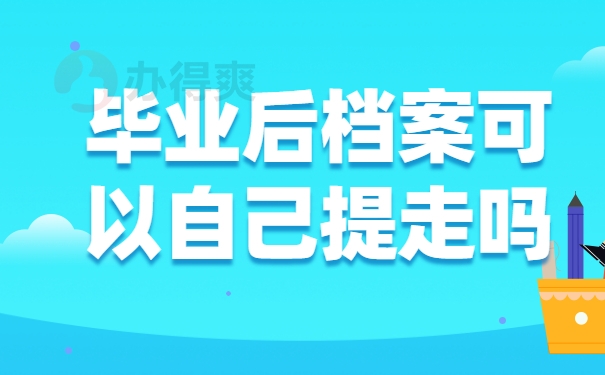 办得爽

毕业后档案可以自己提走吗